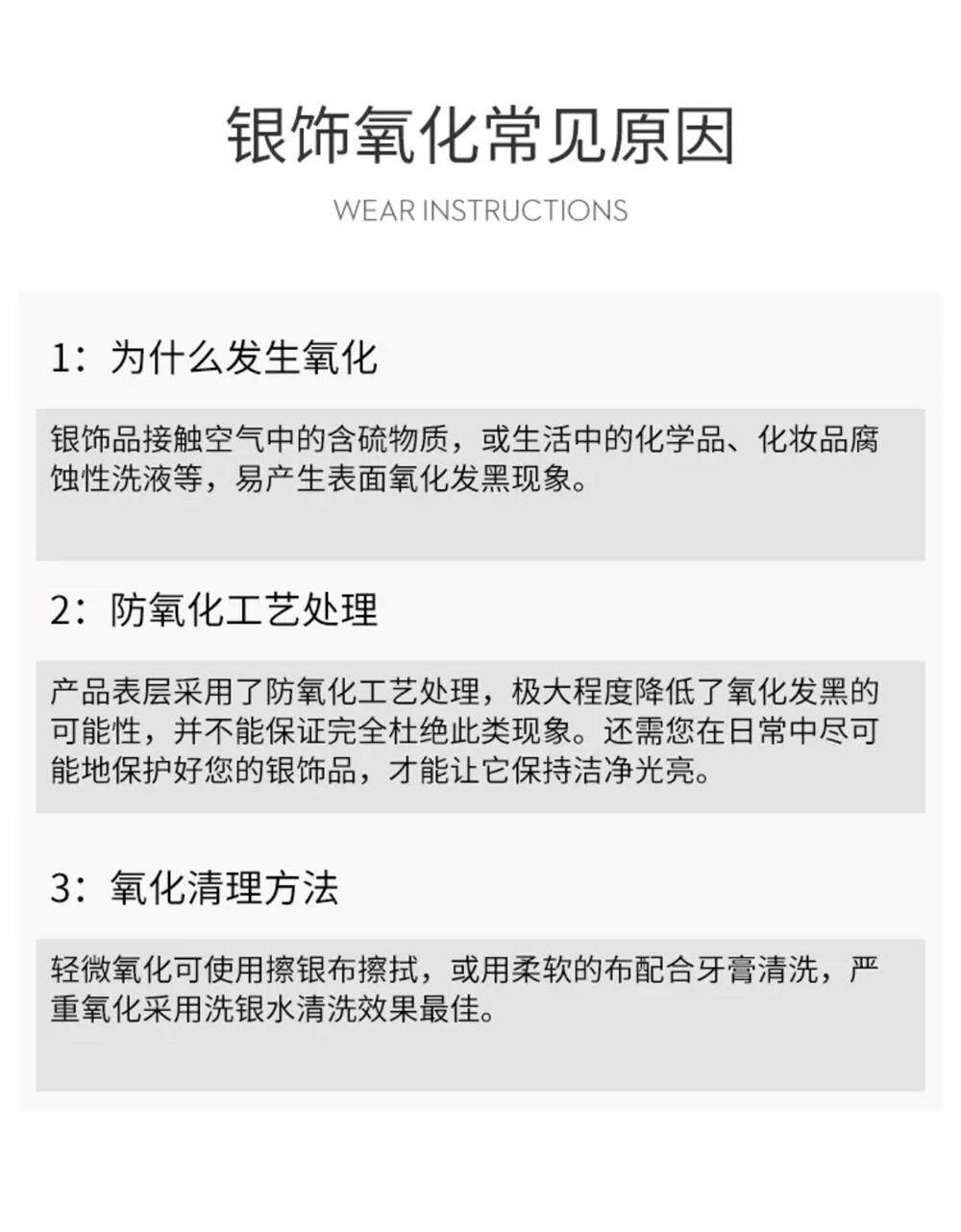 银饰氧化常见原因

WEAR INSTRUCTIONS

1：为什么发生氧化

银饰品接触空气中的含硫物质，或生活中的化学品、化妆品腐蚀性洗液等，易产生表面氧化发黑现象。

2：防氧化工艺处理

产品表层采用了防氧化工艺处理，极大程度降低了氧化发黑的可能性，并不能保证完全杜绝此类现象。还需您在日常中尽可能地保护好您的银饰品，才能让它保持洁净光亮。

3：氧化清理方法

轻微氧化可使用擦银布擦拭，或用柔软的布配合牙膏清洗，严重氧化采用洗银水清洗效果最佳。